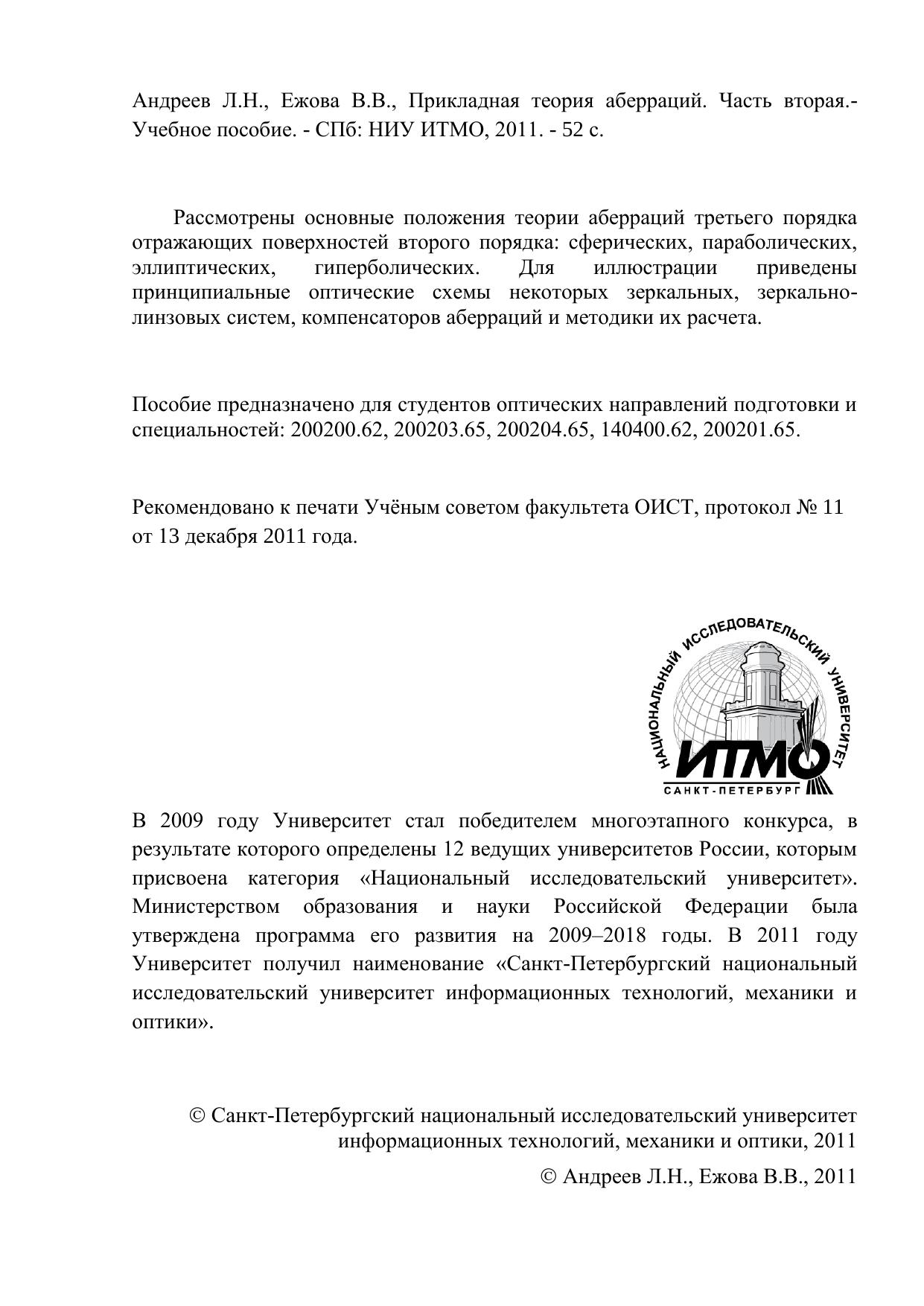 Андреев Л.Н., Ежова В.В., Прикладная теория аберраций. Часть вторая.- Учебное пособие. - СПб: НИУ ИТМО, 2011. - 52 с.

Рассмотрены основные положения теории аберраций третьего порядка отражающих поверхностей второго порядка: сферических, параболических, эллиптических, гиперболических. Для иллюстрации приведены принципиальные оптические схемы некоторых зеркальных, зеркально-линзовых систем, компенсаторов аберраций и методики их расчета.

Пособие предназначено для студентов оптических направлений подготовки и специальностей: 200200.62, 200203.65, 200204.65, 140400.62, 200201.65.

Рекомендовано к печати Учёным советом факультета ОИСТ, протокол № 11 от 13 декабря 2011 года.

НАЦИОНАЛЬНЫЙ ИССЛЕДОВАТЕЛЬСКИЙ УНИВЕРСИТЕТ
ИТМО
САНКТ-ПЕТЕРБУРГ

В 2009 году Университет стал победителем многоэтапного конкурса, в результате которого определены 12 ведущих университетов России, которым присвоена категория «Национальный исследовательский университет». Министерством образования и науки Российской Федерации была утверждена программа его развития на 2009–2018 годы. В 2011 году Университет получил наименование «Санкт-Петербургский национальный исследовательский университет информационных технологий, механики и оптики».

© Санкт-Петербургский национальный исследовательский университет информационных технологий, механики и оптики, 2011

© Андреев Л.Н., Ежова В.В., 2011